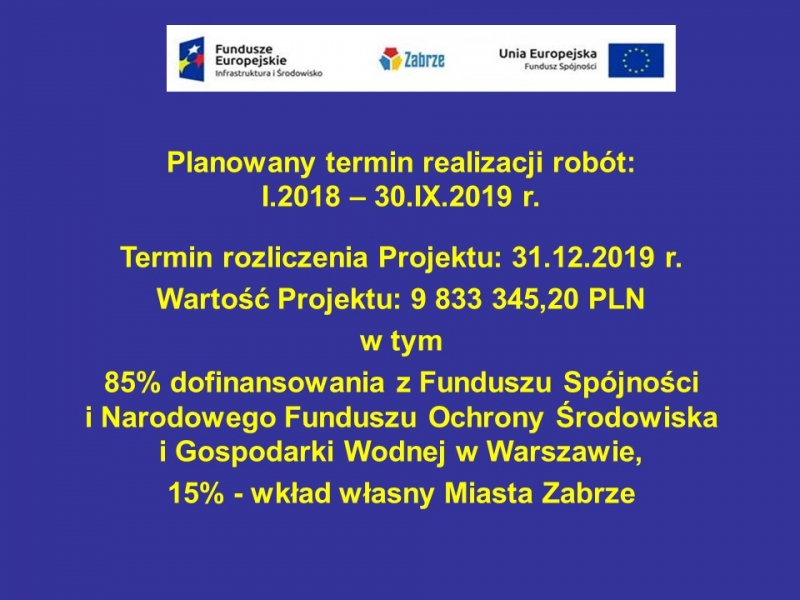 Fundusze Europejskie
Infrastruktura i Środowisko

Zabrze

Unia Europejska
Fundusz Spójności

Planowany termin realizacji robót:
I.2018 – 30.IX.2019 r.

Termin rozliczenia Projektu: 31.12.2019 r.

Wartość Projektu: 9 833 345,20 PLN

w tym

85% dofinansowania z Funduszu Spójności i Narodowego Funduszu Ochrony Środowiska i Gospodarki Wodnej w Warszawie,

15% - wkład własny Miasta Zabrze